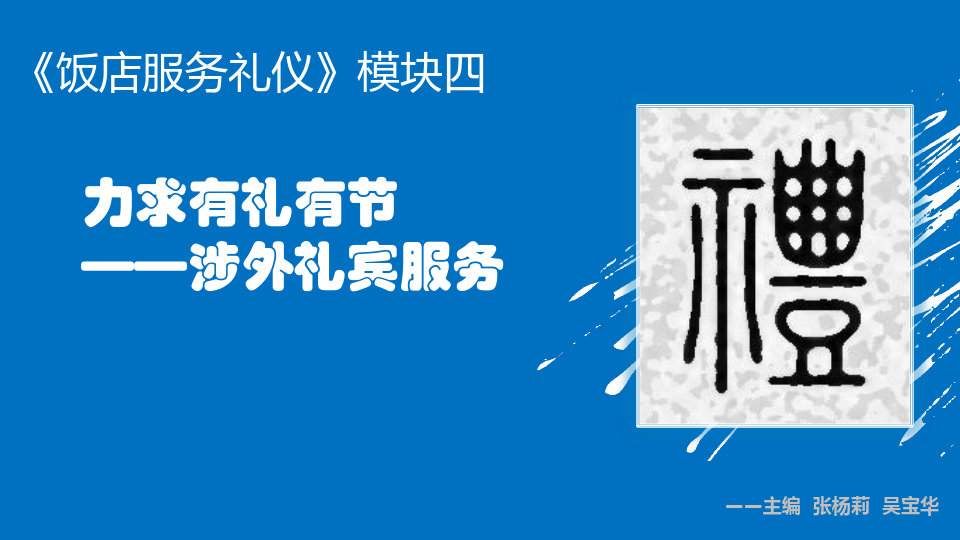 《饭店服务礼仪》模块四

力求有礼有节
——涉外礼宾服务

禮

——主编 张杨莉 吴宝华